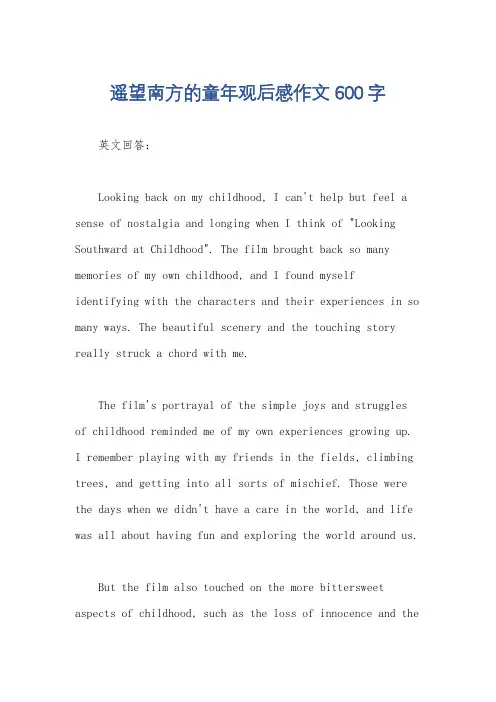 遥望南方的童年观后感作文600字

英文回答：

Looking back on my childhood, I can't help but feel a sense of nostalgia and longing when I think of "Looking Southward at Childhood". The film brought back so many memories of my own childhood, and I found myself identifying with the characters and their experiences in so many ways. The beautiful scenery and the touching story really struck a chord with me.

The film's portrayal of the simple joys and struggles of childhood reminded me of my own experiences growing up. I remember playing with my friends in the fields, climbing trees, and getting into all sorts of mischief. Those were the days when we didn't have a care in the world, and life was all about having fun and exploring the world around us.

But the film also touched on the more bittersweet aspects of childhood, such as the loss of innocence and the